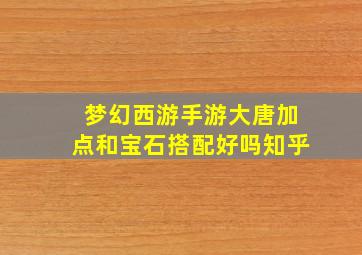 梦幻西游手游大唐加点和宝石搭配好吗知乎